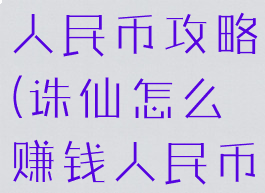 人民币攻略(诛仙怎么赚钱人民币